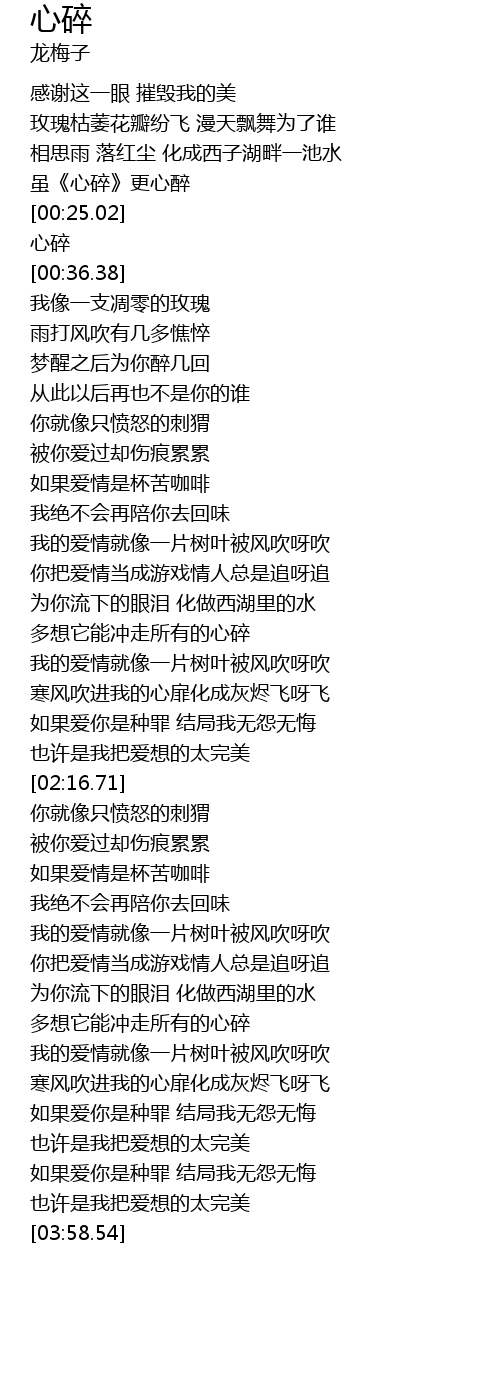 心碎
龙梅子

感谢这一眼 摧毁我的美
玫瑰枯萎花瓣纷飞 漫天飘舞为了谁
相思雨 落红尘 化成西子湖畔一池水
虽《心碎》更心醉
[00:25.02]
心碎
[00:36.38]
我像一支凋零的玫瑰
雨打风吹有几多憔悴
梦醒之后为你醉几回
从此以后再也不是你的谁
你就像只愤怒的刺猬
被你爱过却伤痕累累
如果爱情是杯苦咖啡
我绝不会再陪你去回味
我的爱情就像一片树叶被风吹呀吹
你把爱情当成游戏情人总是追呀追
为你流下的眼泪 化做西湖里的水
多想它能冲走所有的心碎
我的爱情就像一片树叶被风吹呀吹
寒风吹进我的心扉化成灰烬飞呀飞
如果爱你是种罪 结局我无怨无悔
也许是我把爱想的太完美
[02:16.71]
你就像只愤怒的刺猬
被你爱过却伤痕累累
如果爱情是杯苦咖啡
我绝不会再陪你去回味
我的爱情就像一片树叶被风吹呀吹
你把爱情当成游戏情人总是追呀追
为你流下的眼泪 化做西湖里的水
多想它能冲走所有的心碎
我的爱情就像一片树叶被风吹呀吹
寒风吹进我的心扉化成灰烬飞呀飞
如果爱你是种罪 结局我无怨无悔
也许是我把爱想的太完美
如果爱你是种罪 结局我无怨无悔
也许是我把爱想的太完美
[03:58.54]